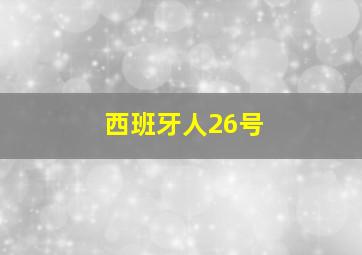 西班牙人26号